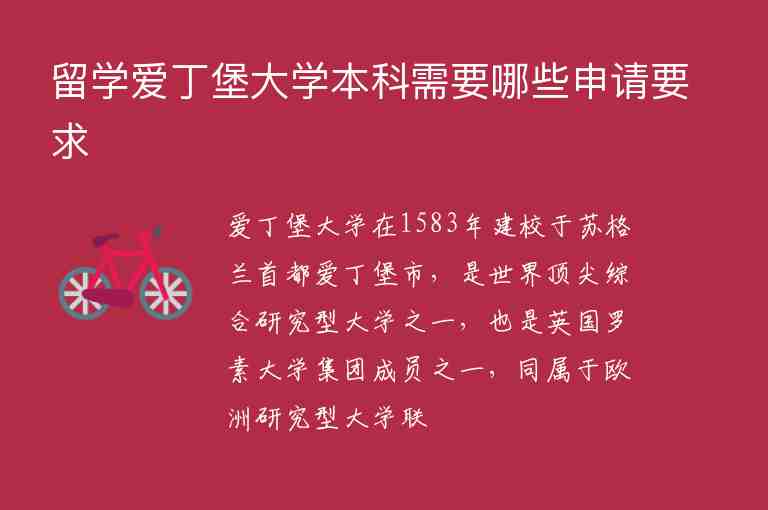 留学爱丁堡大学本科需要哪些申请要求

爱丁堡大学在1583年建校于苏格兰首都爱丁堡市，是世界顶尖综合研究型大学之一，也是英国罗素大学集团成员之一，同属于欧洲研究型大学联